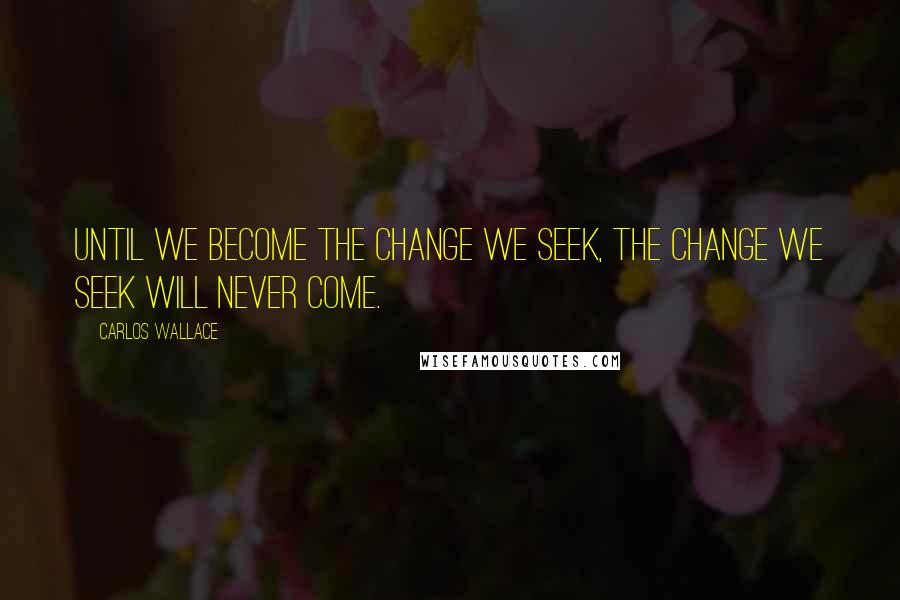 UNTIL WE BECOME THE CHANGE WE SEEK, THE CHANGE WE SEEK WILL NEVER COME.

CARLOS WALLACE

WISEFAMOUSQUOTES.COM